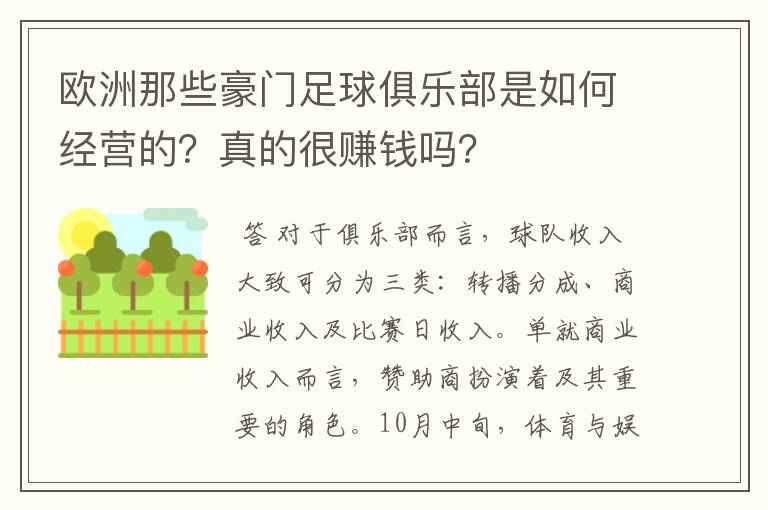 欧洲那些豪门足球俱乐部是如何经营的？真的很赚钱吗？

答 对于俱乐部而言，球队收入大致可分为三类：转播分成、商业收入及比赛日收入。单就商业收入而言，赞助商扮演着及其重要的角色。10月中旬，体育与娱